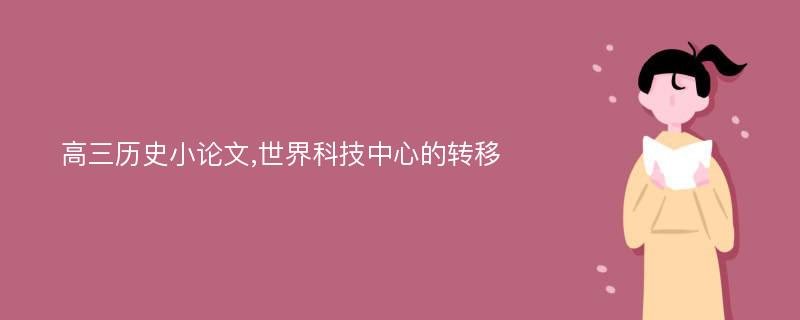 高三历史小论文,世界科技中心的转移